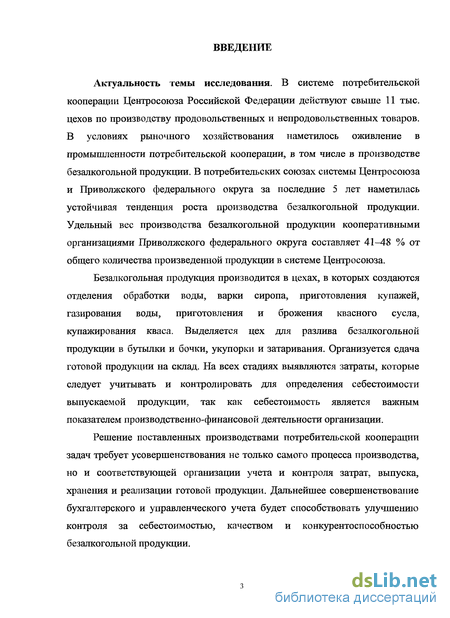 ВВЕДЕНИЕ

Актуальность темы исследования. В системе потребительской кооперации Центросоюза Российской Федерации действуют свыше 11 тыс. цехов по производству продовольственных и непродовольственных товаров. В условиях рыночного хозяйствования наметилось оживление в промышленности потребительской кооперации, в том числе в производстве безалкогольной продукции. В потребительских союзах системы Центросоюза и Приволжского федерального округа за последние 5 лет наметилась устойчивая тенденция роста производства безалкогольной продукции. Удельный вес производства безалкогольной продукции кооперативными организациями Приволжского федерального округа составляет 41–48 % от общего количества произведенной продукции в системе Центросоюза.

Безалкогольная продукция производится в цехах, в которых создаются отделения обработки воды, варки сиропа, приготовления купажей, газирования воды, приготовления и брожения квасного сусла, купажирования кваса. Выделяется цех для разлива безалкогольной продукции в бутылки и бочки, укупорки и затаривания. Организуется сдача готовой продукции на склад. На всех стадиях выявляются затраты, которые следует учитывать и контролировать для определения себестоимости выпускаемой продукции, так как себестоимость является важным показателем производственно-финансовой деятельности организации.

Решение поставленных производствами потребительской кооперации задач требует усовершенствования не только самого процесса производства, но и соответствующей организации учета и контроля затрат, выпуска, хранения и реализации готовой продукции. Дальнейшее совершенствование бухгалтерского и управленческого учета будет способствовать улучшению контроля за себестоимостью, качеством и конкурентоспособностью безалкогольной продукции.

3

dsLib.net
библиотека диссертаций